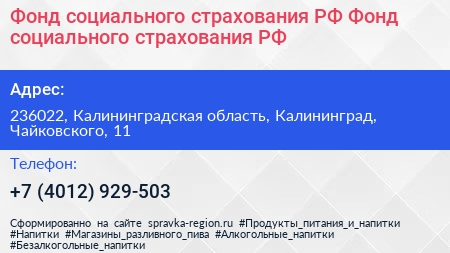 Фонд социального страхования РФ Фонд социального страхования РФ

Адрес:

236022, Калининградская область, Калининград, Чайковского, 11

Телефон:

+7 (4012) 929-503

Сформированно на сайте spravka-region.ru #Продукты_питания_и_напитки #Напитки #Магазины_разливного_пива #Алкогольные_напитки #Безалкогольные_напитки